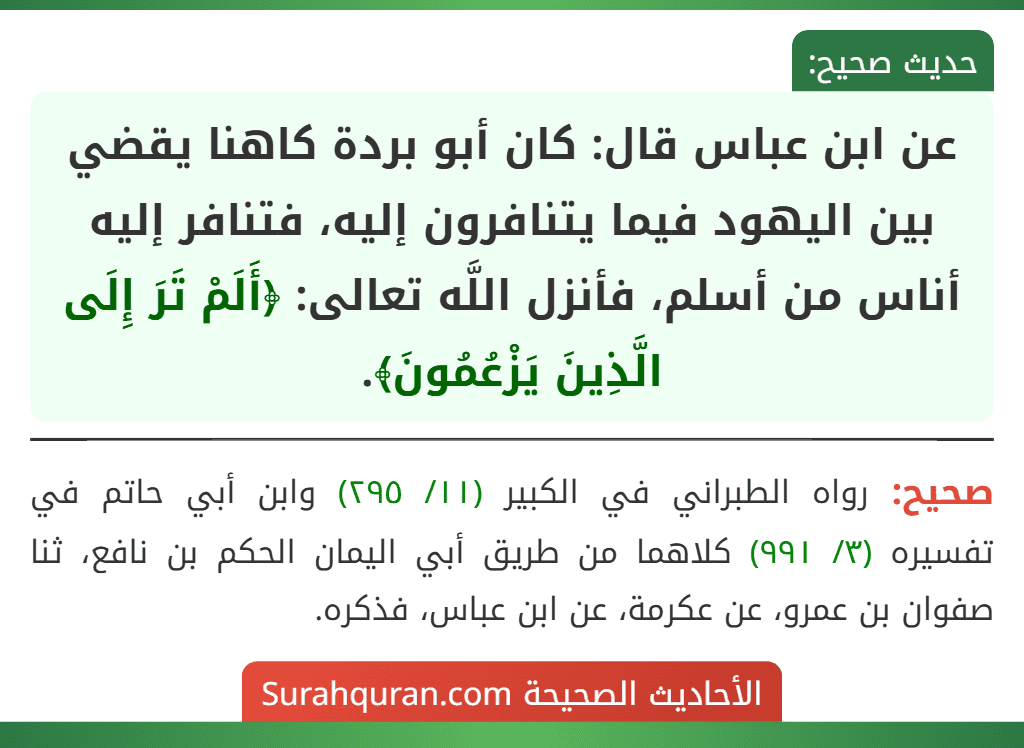 حديث صحيح:

عن ابن عباس قال: كان أبو بردة كاهنا يقضي بين اليهود فيما يتنافرون إليه، فتنافر إليه أناس من أسلم، فأنزل اللَّه تعالى: ﴿أَلَمْ تَرَ إِلَى الَّذِينَ يَزْعُمُونَ﴾.

صحيح: رواه الطبراني في الكبير (١١/ ٢٩٥) وابن أبي حاتم في تفسيره (٣/ ٩٩١) كلاهما من طريق أبي اليمان الحكم بن نافع، ثنا صفوان بن عمرو، عن عكرمة، عن ابن عباس، فذكره.

الأحاديث الصحيحة Surahquran.com